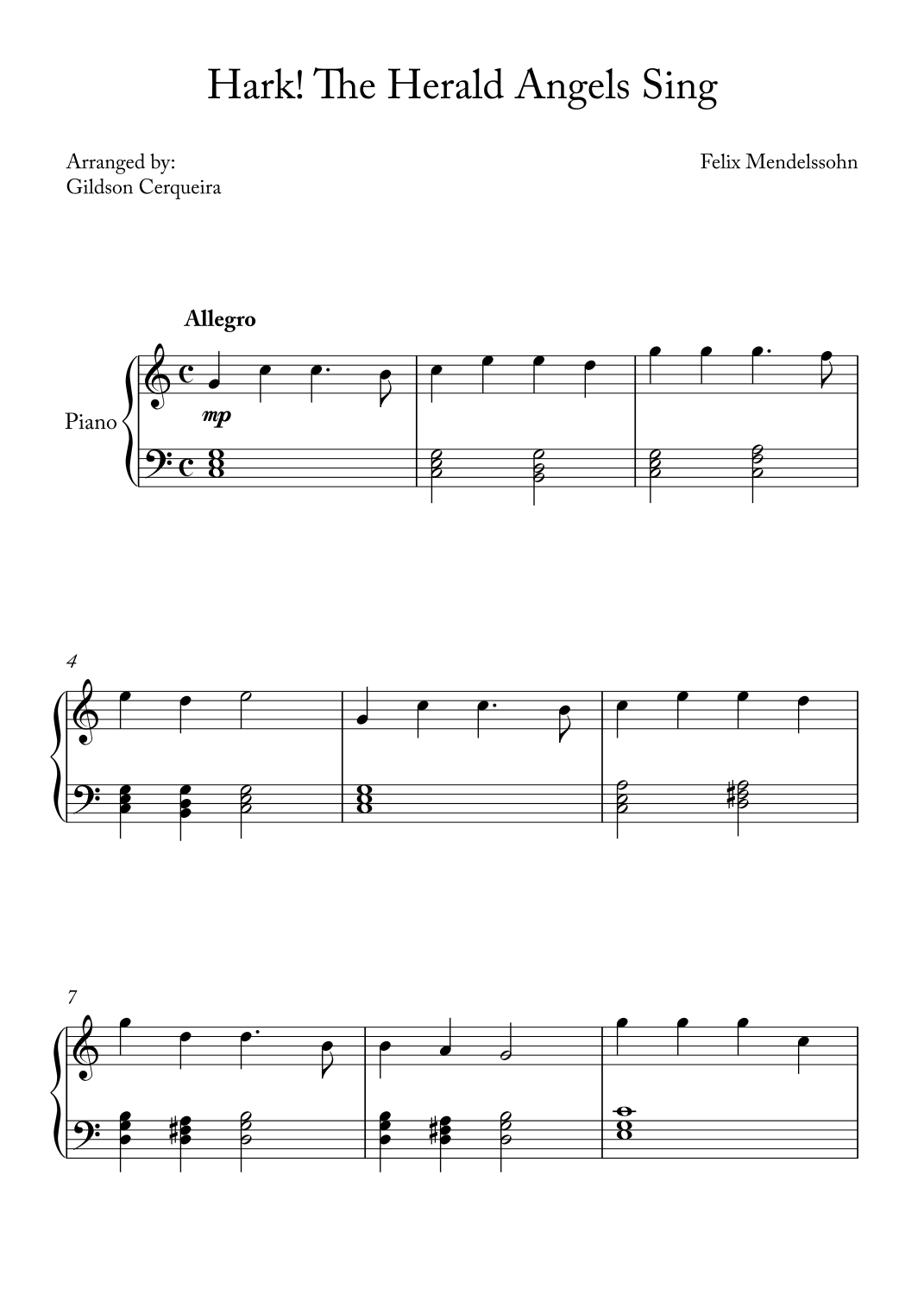 Hark! The Herald Angels Sing

Arranged by:
Gildson Cerqueira

Felix Mendelssohn

Allegro

Piano

mp

4

7